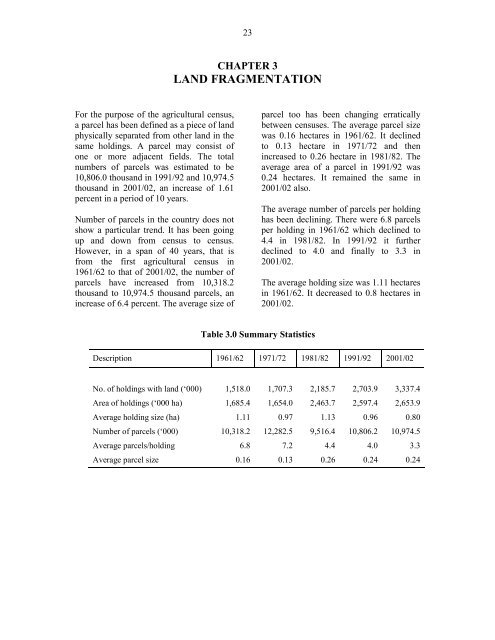 23

CHAPTER 3
LAND FRAGMENTATION

For the purpose of the agricultural census, a parcel has been defined as a piece of land physically separated from other land in the same holdings. A parcel may consist of one or more adjacent fields. The total numbers of parcels was estimated to be 10,806.0 thousand in 1991/92 and 10,974.5 thousand in 2001/02, an increase of 1.61 percent in a period of 10 years.

Number of parcels in the country does not show a particular trend. It has been going up and down from census to census. However, in a span of 40 years, that is from the first agricultural census in 1961/62 to that of 2001/02, the number of parcels have increased from 10,318.2 thousand to 10,974.5 thousand parcels, an increase of 6.4 percent. The average size of parcel too has been changing erratically between censuses. The average parcel size was 0.16 hectares in 1961/62. It declined to 0.13 hectare in 1971/72 and then increased to 0.26 hectare in 1981/82. The average area of a parcel in 1991/92 was 0.24 hectares. It remained the same in 2001/02 also.

The average number of parcels per holding has been declining. There were 6.8 parcels per holding in 1961/62 which declined to 4.4 in 1981/82. In 1991/92 it further declined to 4.0 and finally to 3.3 in 2001/02.

The average holding size was 1.11 hectares in 1961/62. It decreased to 0.8 hectares in 2001/02.

Table 3.0 Summary Statistics

| Description | 1961/62 | 1971/72 | 1981/82 | 1991/92 | 2001/02 |
|---|---|---|---|---|---|
| No. of holdings with land ('000) | 1,518.0 | 1,707.3 | 2,185.7 | 2,703.9 | 3,337.4 |
| Area of holdings ('000 ha) | 1,685.4 | 1,654.0 | 2,463.7 | 2,597.4 | 2,653.9 |
| Average holding size (ha) | 1.11 | 0.97 | 1.13 | 0.96 | 0.80 |
| Number of parcels ('000) | 10,318.2 | 12,282.5 | 9,516.4 | 10,806.2 | 10,974.5 |
| Average parcels/holding | 6.8 | 7.2 | 4.4 | 4.0 | 3.3 |
| Average parcel size | 0.16 | 0.13 | 0.26 | 0.24 | 0.24 |